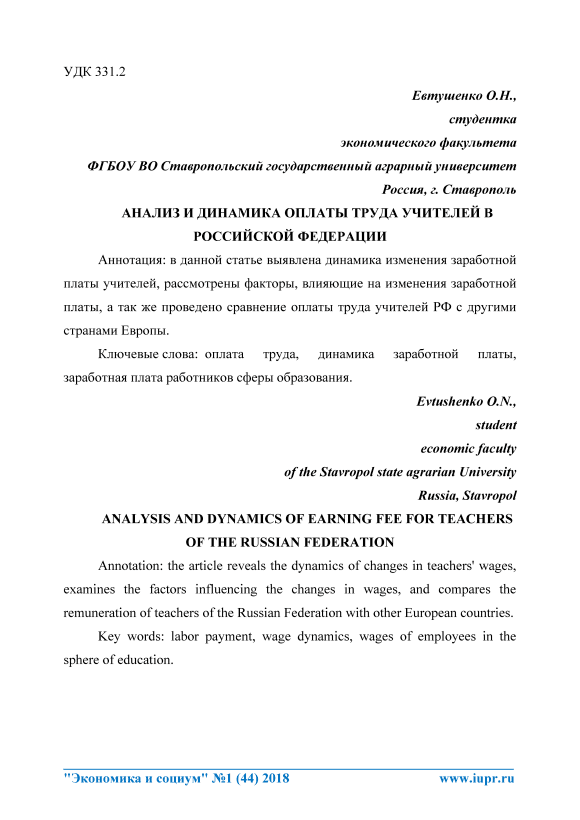 УДК 331.2

Евтушенко О.Н.,
студентка
экономического факультета
ФГБОУ ВО Ставропольский государственный аграрный университет
Россия, г. Ставрополь

АНАЛИЗ И ДИНАМИКА ОПЛАТЫ ТРУДА УЧИТЕЛЕЙ В РОССИЙСКОЙ ФЕДЕРАЦИИ

Аннотация: в данной статье выявлена динамика изменения заработной платы учителей, рассмотрены факторы, влияющие на изменения заработной платы, а так же проведено сравнение оплаты труда учителей РФ с другими странами Европы.

Ключевые слова: оплата труда, динамика заработной платы, заработная плата работников сферы образования.

Evtushenko O.N.,
student
economic faculty
of the Stavropol state agrarian University
Russia, Stavropol

ANALYSIS AND DYNAMICS OF EARNING FEE FOR TEACHERS OF THE RUSSIAN FEDERATION

Annotation: the article reveals the dynamics of changes in teachers' wages, examines the factors influencing the changes in wages, and compares the remuneration of teachers of the Russian Federation with other European countries.

Key words: labor payment, wage dynamics, wages of employees in the sphere of education.

"Экономика и социум" №1 (44) 2018 www.iupr.ru